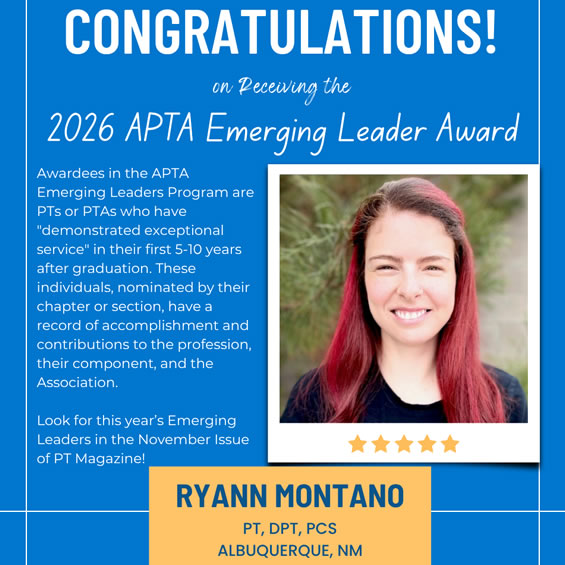 CONGRATULATIONS!

on Receiving the

2026 APTA Emerging Leader Award

Awardees in the APTA Emerging Leaders Program are PTs or PTAs who have "demonstrated exceptional service" in their first 5-10 years after graduation. These individuals, nominated by their chapter or section, have a record of accomplishment and contributions to the profession, their component, and the Association.

Look for this year's Emerging Leaders in the November Issue of PT Magazine!

RYANN MONTANO

PT, DPT, PCS

ALBUQUERQUE, NM